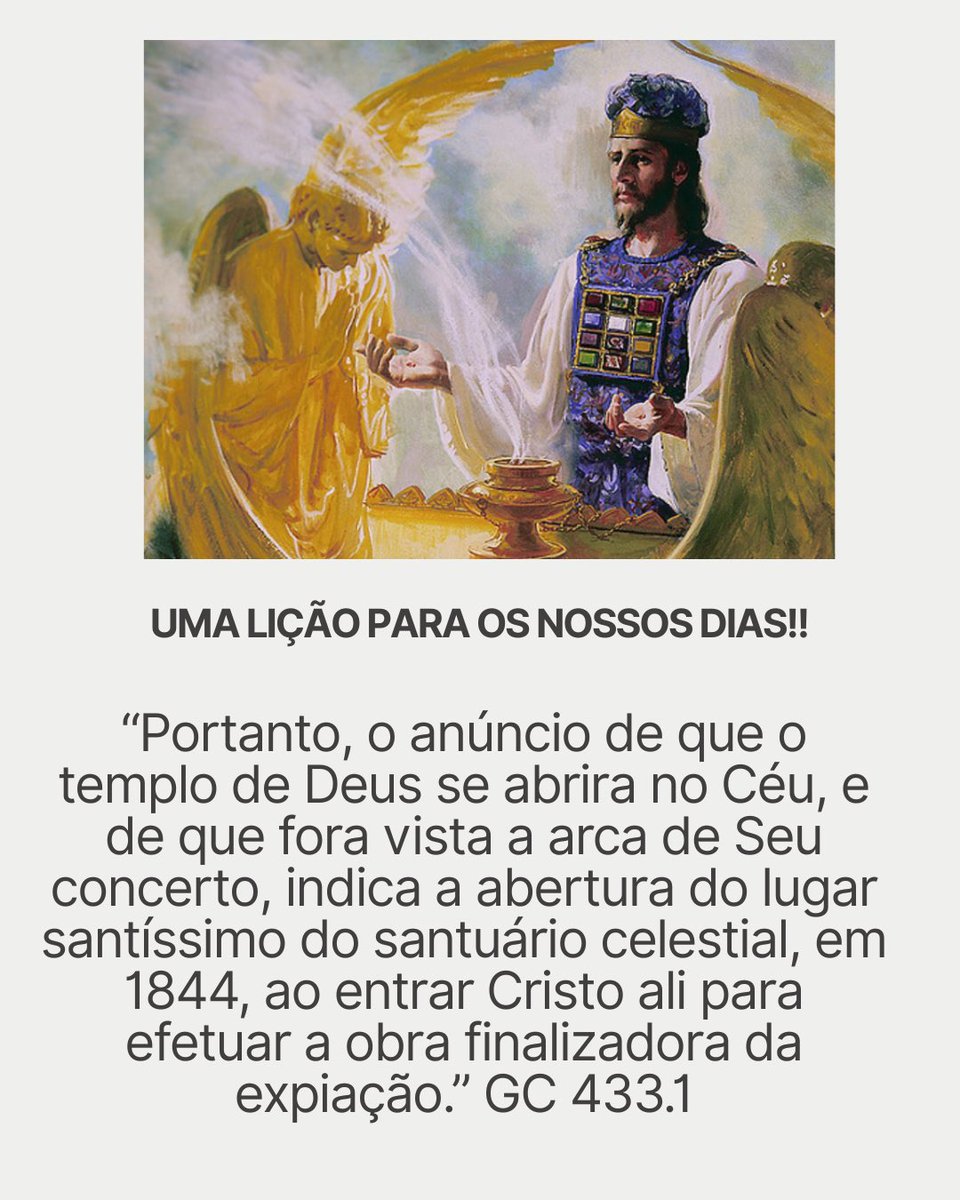 UMA LIÇÃO PARA OS NOSSOS DIAS!!

“Portanto, o anúncio de que o templo de Deus se abrira no Céu, e de que fora vista a arca de Seu concerto, indica a abertura do lugar santíssimo do santuário celestial, em 1844, ao entrar Cristo ali para efetuar a obra finalizadora da expiação.” GC 433.1